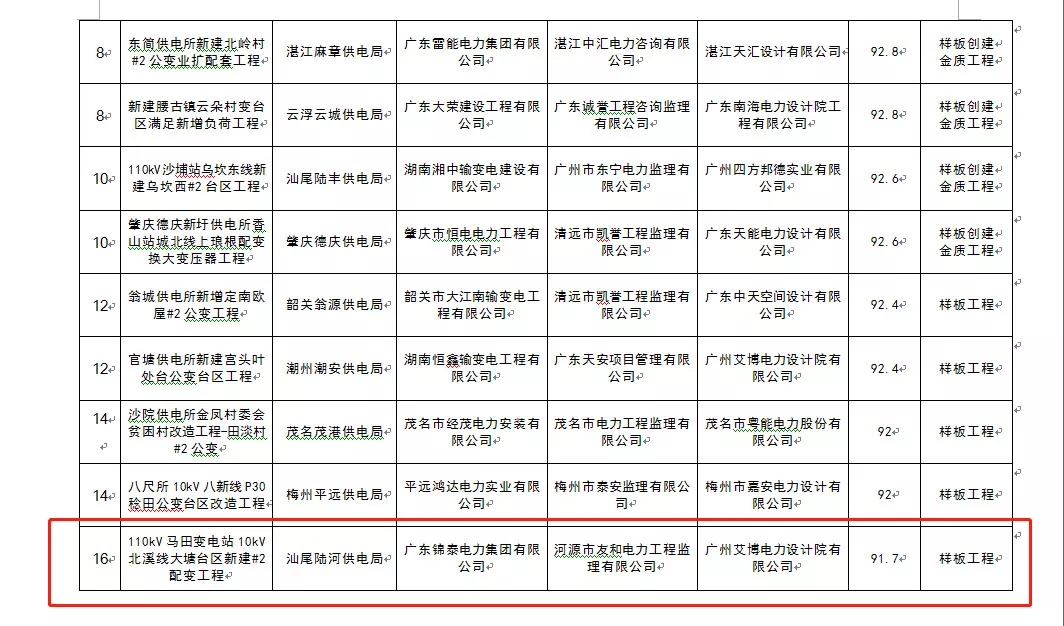 | 8 | 东简供电所新建北岭村#2公变业扩配套工程 | 湛江麻章供电局 | 广东雷能电力集团有限公司 | 湛江中汇电力咨询有限公司 | 湛江天汇设计有限公司 | 92.8 | 样板创建金质工程 |
|---|---|---|---|---|---|---|---|
| 8 | 新建腰古镇云朵村变台区满足新增负荷工程 | 云浮云城供电局 | 广东大荣建设工程有限公司 | 广东诚誉工程咨询监理有限公司 | 广东南海电力设计院工程有限公司 | 92.8 | 样板创建金质工程 |
| 10 | 110kV沙埔站乌坎东线新建乌坎西#2台区工程 | 汕尾陆丰供电局 | 湖南湘中输变电建设有限公司 | 广州市东宁电力监理有限公司 | 广州四方邦德实业有限公司 | 92.6 | 样板创建金质工程 |
| 10 | 肇庆德庆新圩供电所香山站城北线上琅根配变换大变压器工程 | 肇庆德庆供电局 | 肇庆市恒电电力工程有限公司 | 清远市凯誉工程监理有限公司 | 广东天能电力设计有限公司 | 92.6 | 样板创建金质工程 |
| 12 | 翁城供电所新增定南欧屋#2公变工程 | 韶关翁源供电局 | 韶关市大江南输变电工程有限公司 | 清远市凯誉工程监理有限公司 | 广东中天空间设计有限公司 | 92.4 | 样板工程 |
| 12 | 官塘供电所新建宫头叶处台公变台区工程 | 潮州潮安供电局 | 湖南恒鑫输变电工程有限公司 | 广东天安项目管理有限公司 | 广州艾博电力设计院有限公司 | 92.4 | 样板工程 |
| 14 | 沙院供电所金凤村委会贫困村改造工程-田淡村#2公变 | 茂名茂港供电局 | 茂名市经茂电力安装有限公司 | 茂名市电力工程监理有限公司 | 茂名市粤能电力股份有限公司 | 92 | 样板工程 |
| 14 | 八尺所10kV八新线P30稔田公变台区改造工程 | 梅州平远供电局 | 平远鸿达电力实业有限公司 | 梅州市泰安监理有限公司 | 梅州市嘉安电力设计有限公司 | 92 | 样板工程 |
| 16 | 110kV马田变电站10kV北溪线大塘台区新建#2配变工程 | 汕尾陆河供电局 | 广东锦泰电力集团有限公司 | 河源市友和电力工程监理有限公司 | 广州艾博电力设计院有限公司 | 91.7 | 样板工程 |